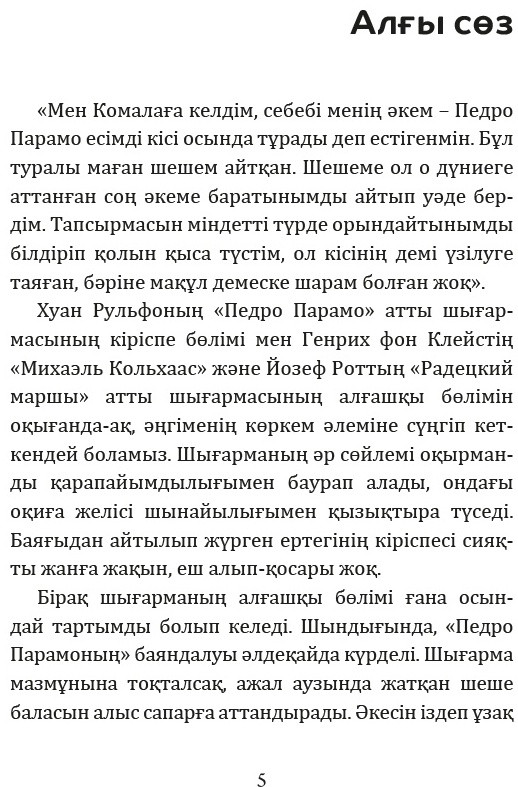 Алғы сөз

«Мен Комалаға келдім, себебі менің әкем – Педро Парамо есімді кісі осында тұрады деп естігенмін. Бұл туралы маған шешем айтқан. Шешеме ол о дүниеге аттанған соң әкеме баратынымды айтып уәде бердім. Тапсырмасын міндетті түрде орындайтынымды білдіріп қолын қыса түстім, ол кісінің демі үзілуге таяған, бәріне мақұл демеске шарам болған жоқ».

Хуан Рульфоның «Педро Парамо» атты шығармасының кіріспе бөлімі мен Генрих фон Клейстің «Михаэль Кольхаас» және Йозеф Роттың «Радецкий маршы» атты шығармасының алғашқы бөлімін оқығанда-ақ, әңгіменің көркем әлеміне сүңгіп кеткендей боламыз. Шығарманың әр сөйлемі оқырманды қарапайымдылығымен баурап алады, ондағы оқиға желісі шынайылығымен қызықтыра түседі. Баяғыдан айтылып жүрген ертегінің кіріспесі сияқты жанға жақын, еш алып-қосары жоқ.

Бірақ шығарманың алғашқы бөлімі ғана осындай тартымды болып келеді. Шындығында, «Педро Парамоның» баяндалуы әлдеқайда күрделі. Шығарма мазмұнына тоқталсақ, ажал аузында жатқан шеше баласын алыс сапарға аттандырады. Әкесін іздеп ұзақ

5